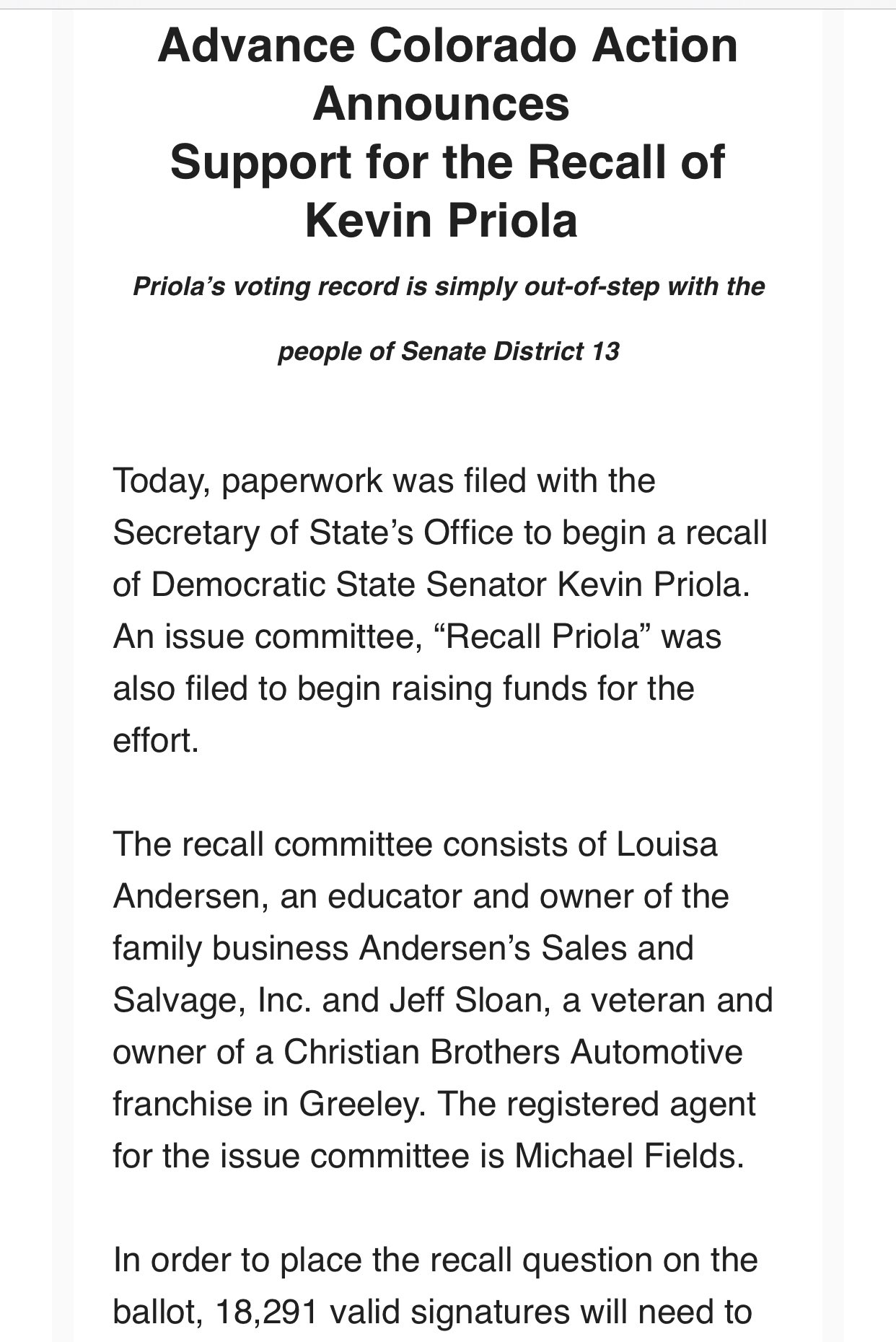 Advance Colorado Action Announces
Support for the Recall of Kevin Priola

Priola's voting record is simply out-of-step with the people of Senate District 13

Today, paperwork was filed with the Secretary of State's Office to begin a recall of Democratic State Senator Kevin Priola. An issue committee, "Recall Priola" was also filed to begin raising funds for the effort.

The recall committee consists of Louisa Andersen, an educator and owner of the family business Andersen's Sales and Salvage, Inc. and Jeff Sloan, a veteran and owner of a Christian Brothers Automotive franchise in Greeley. The registered agent for the issue committee is Michael Fields.

In order to place the recall question on the ballot, 18,291 valid signatures will need to